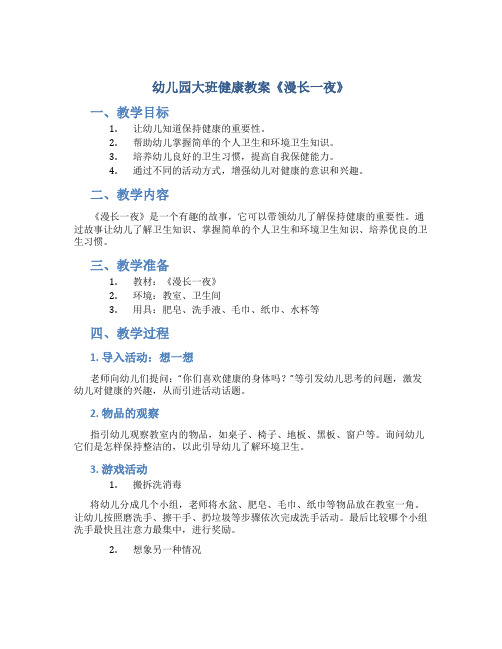 幼儿园大班健康教案《漫长一夜》

一、教学目标

1. 让幼儿知道保持健康的重要性。
2. 帮助幼儿掌握简单的个人卫生和环境卫生知识。
3. 培养幼儿良好的卫生习惯，提高自我保健能力。
4. 通过不同的活动方式，增强幼儿对健康的意识和兴趣。

二、教学内容

《漫长一夜》是一个有趣的故事，它可以带领幼儿了解保持健康的重要性。通过故事让幼儿了解卫生知识、掌握简单的个人卫生和环境卫生知识、培养优良的卫生习惯。

三、教学准备

1. 教材：《漫长一夜》
2. 环境：教室、卫生间
3. 用具：肥皂、洗手液、毛巾、纸巾、水杯等

四、教学过程

1. 导入活动：想一想

老师向幼儿们提问："你们喜欢健康的身体吗？"等引发幼儿思考的问题，激发幼儿对健康的兴趣，从而引进活动话题。

2. 物品的观察

指引幼儿观察教室内的物品，如桌子、椅子、地板、黑板、窗户等。询问幼儿它们是怎样保持整洁的，以此引导幼儿了解环境卫生。

3. 游戏活动

1. 搬拆洗消毒

将幼儿分成几个小组，老师将水盆、肥皂、毛巾、纸巾等物品放在教室一角。让幼儿按照磨洗手、擦干手、扔垃圾等步骤依次完成洗手活动。最后比较哪个小组洗手最快且注意力最集中，进行奖励。

2. 想象另一种情况